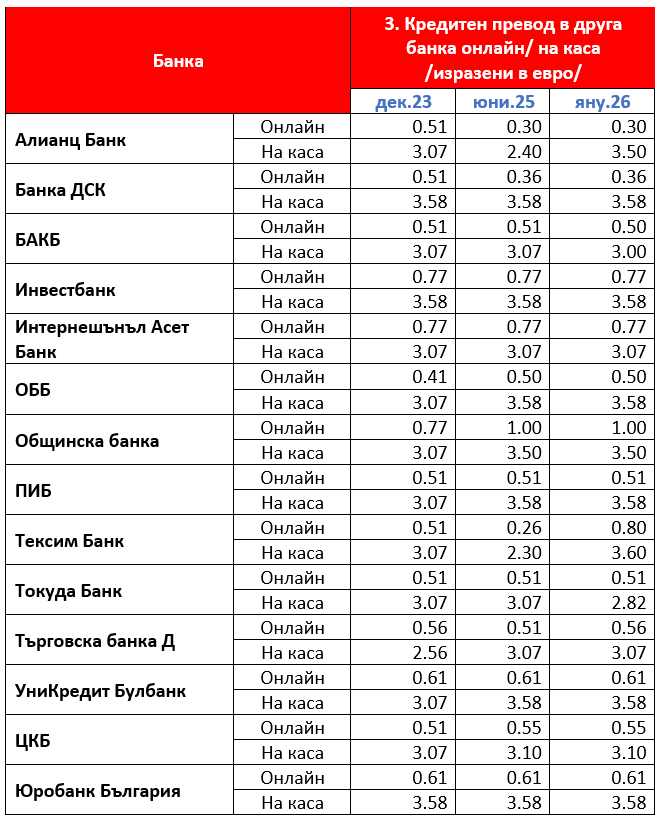 | Банка | | 3. Кредитен превод в друга банка онлайн/ на каса /изразени в евро/ | | |
|---|---|---|---|---|
| | | дек.23 | юни.25 | яну.26 |
| Алианц Банк | Онлайн | 0.51 | 0.30 | 0.30 |
| | На каса | 3.07 | 2.40 | 3.50 |
| Банка ДСК | Онлайн | 0.51 | 0.36 | 0.36 |
| | На каса | 3.58 | 3.58 | 3.58 |
| БАКБ | Онлайн | 0.51 | 0.51 | 0.50 |
| | На каса | 3.07 | 3.07 | 3.00 |
| Инвестбанк | Онлайн | 0.77 | 0.77 | 0.77 |
| | На каса | 3.58 | 3.58 | 3.58 |
| Интернешънъл Асет Банк | Онлайн | 0.77 | 0.77 | 0.77 |
| | На каса | 3.07 | 3.07 | 3.07 |
| ОББ | Онлайн | 0.41 | 0.50 | 0.50 |
| | На каса | 3.07 | 3.58 | 3.58 |
| Общинска банка | Онлайн | 0.77 | 1.00 | 1.00 |
| | На каса | 3.07 | 3.50 | 3.50 |
| ПИБ | Онлайн | 0.51 | 0.51 | 0.51 |
| | На каса | 3.07 | 3.58 | 3.58 |
| Тексим Банк | Онлайн | 0.51 | 0.26 | 0.80 |
| | На каса | 3.07 | 2.30 | 3.60 |
| Токуда Банк | Онлайн | 0.51 | 0.51 | 0.51 |
| | На каса | 3.07 | 3.07 | 2.82 |
| Търговска банка Д | Онлайн | 0.56 | 0.51 | 0.56 |
| | На каса | 2.56 | 3.07 | 3.07 |
| УниКредит Булбанк | Онлайн | 0.61 | 0.61 | 0.61 |
| | На каса | 3.07 | 3.58 | 3.58 |
| ЦКБ | Онлайн | 0.51 | 0.55 | 0.55 |
| | На каса | 3.07 | 3.10 | 3.10 |
| Юробанк България | Онлайн | 0.61 | 0.61 | 0.61 |
| | На каса | 3.58 | 3.58 | 3.58 |